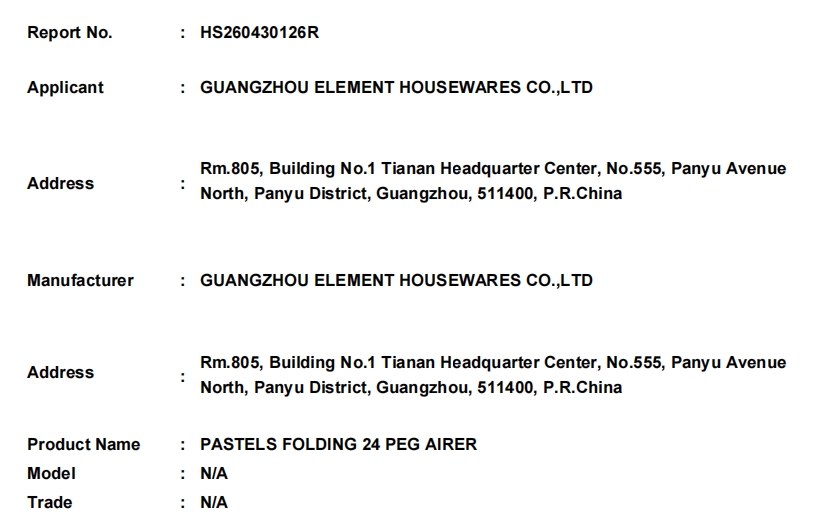 Report No. : HS260430126R

Applicant : GUANGZHOU ELEMENT HOUSEWARES CO.,LTD

Address : Rm.805, Building No.1 Tianan Headquarter Center, No.555, Panyu Avenue North, Panyu District, Guangzhou, 511400, P.R.China

Manufacturer : GUANGZHOU ELEMENT HOUSEWARES CO.,LTD

Address : Rm.805, Building No.1 Tianan Headquarter Center, No.555, Panyu Avenue North, Panyu District, Guangzhou, 511400, P.R.China

Product Name : PASTELS FOLDING 24 PEG AIRER
Model : N/A
Trade : N/A